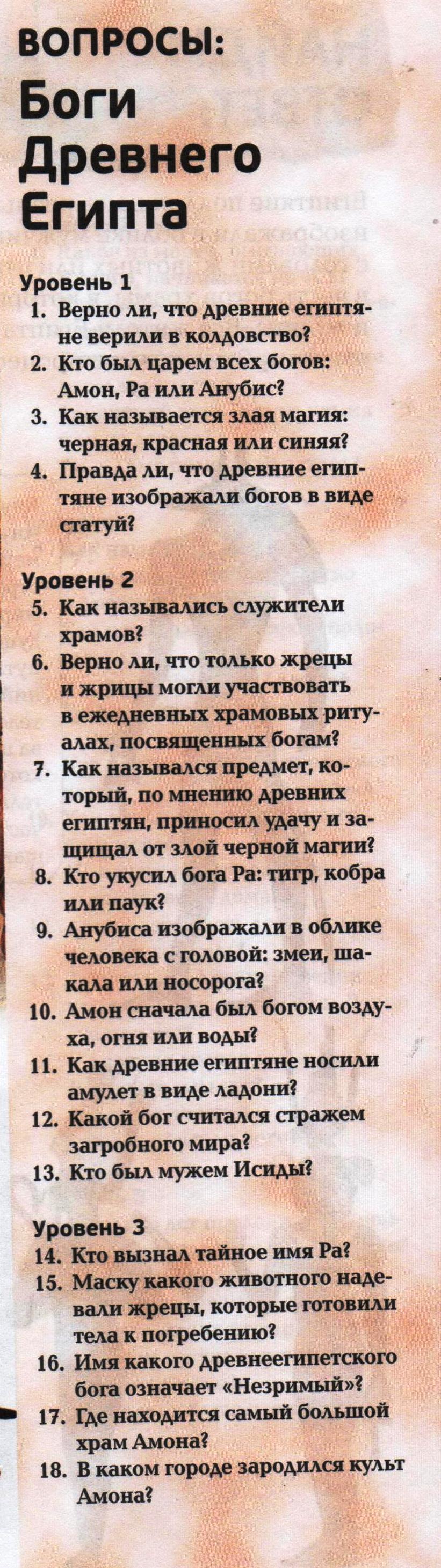 ВОПРОСЫ:
Боги Древнего Египта

Уровень 1
1. Верно ли, что древние египтяне верили в колдовство?
2. Кто был царем всех богов: Амон, Ра или Анубис?
3. Как называется злая магия: черная, красная или синяя?
4. Правда ли, что древние египтяне изображали богов в виде статуй?

Уровень 2
5. Как назывались служители храмов?
6. Верно ли, что только жрецы и жрицы могли участвовать в ежедневных храмовых ритуалах, посвященных богам?
7. Как назывался предмет, который, по мнению древних египтян, приносил удачу и защищал от злой черной магии?
8. Кто укусил бога Ра: тигр, кобра или паук?
9. Анубиса изображали в облике человека с головой: змеи, шакала или носорога?
10. Амон сначала был богом воздуха, огня или воды?
11. Как древние египтяне носили амулет в виде ладони?
12. Какой бог считался стражем загробного мира?
13. Кто был мужем Исиды?

Уровень 3
14. Кто вызнал тайное имя Ра?
15. Маску какого животного надевали жрецы, которые готовили тела к погребению?
16. Имя какого древнеегипетского бога означает «Незримый»?
17. Где находится самый большой храм Амона?
18. В каком городе зародился культ Амона?